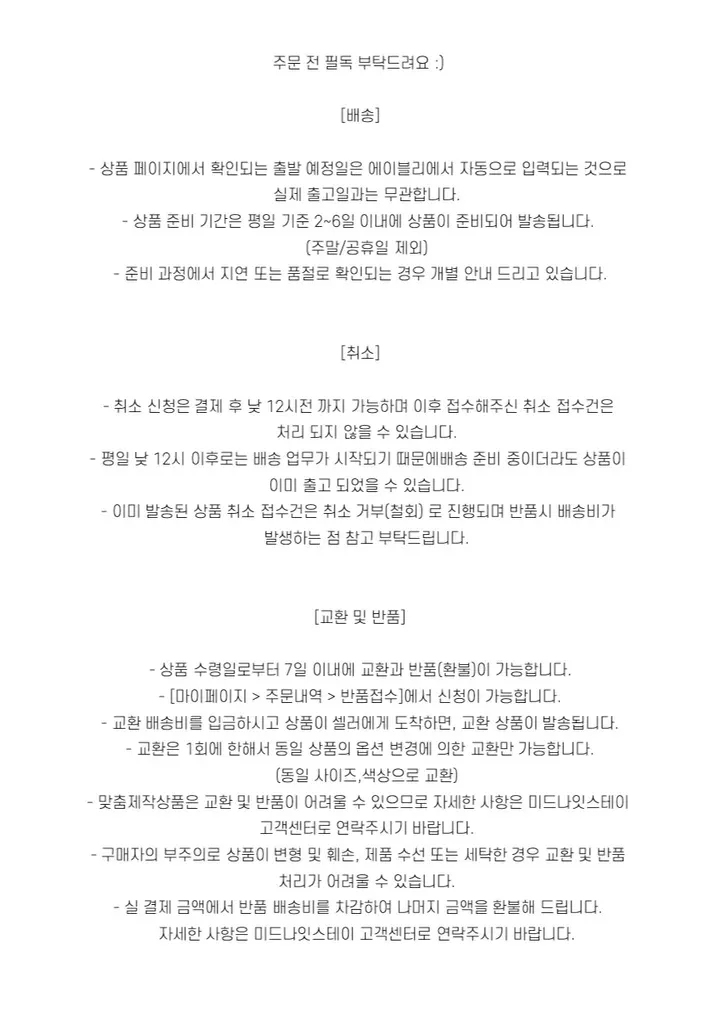 주문 전 필독 부탁드려요 :)

[배송]

- 상품 페이지에서 확인되는 출발 예정일은 에이블리에서 자동으로 입력되는 것으로 실제 출고일과는 무관합니다.
- 상품 준비 기간은 평일 기준 2~6일 이내에 상품이 준비되어 발송됩니다.
(주말/공휴일 제외)
- 준비 과정에서 지연 또는 품절로 확인되는 경우 개별 안내 드리고 있습니다.

[취소]

- 취소 신청은 결제 후 낮 12시전 까지 가능하며 이후 접수해주신 취소 접수건은 처리 되지 않을 수 있습니다.
- 평일 낮 12시 이후로는 배송 업무가 시작되기 때문에배송 준비 중이더라도 상품이 이미 출고 되었을 수 있습니다.
- 이미 발송된 상품 취소 접수건은 취소 거부(철회) 로 진행되며 반품시 배송비가 발생하는 점 참고 부탁드립니다.

[교환 및 반품]

- 상품 수령일로부터 7일 이내에 교환과 반품(환불)이 가능합니다.
- [마이페이지 > 주문내역 > 반품접수]에서 신청이 가능합니다.
- 교환 배송비를 입금하시고 상품이 셀러에게 도착하면, 교환 상품이 발송됩니다.
- 교환은 1회에 한해서 동일 상품의 옵션 변경에 의한 교환만 가능합니다.
(동일 사이즈,색상으로 교환)
- 맞춤제작상품은 교환 및 반품이 어려울 수 있으므로 자세한 사항은 미드나잇스테이 고객센터로 연락주시기 바랍니다.
- 구매자의 부주의로 상품이 변형 및 훼손, 제품 수선 또는 세탁한 경우 교환 및 반품 처리가 어려울 수 있습니다.
- 실 결제 금액에서 반품 배송비를 차감하여 나머지 금액을 환불해 드립니다.
자세한 사항은 미드나잇스테이 고객센터로 연락주시기 바랍니다.